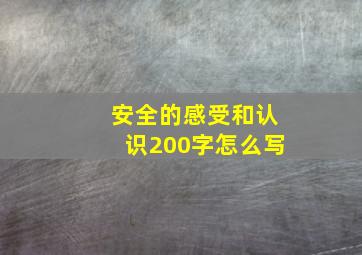 安全的感受和认识200字怎么写